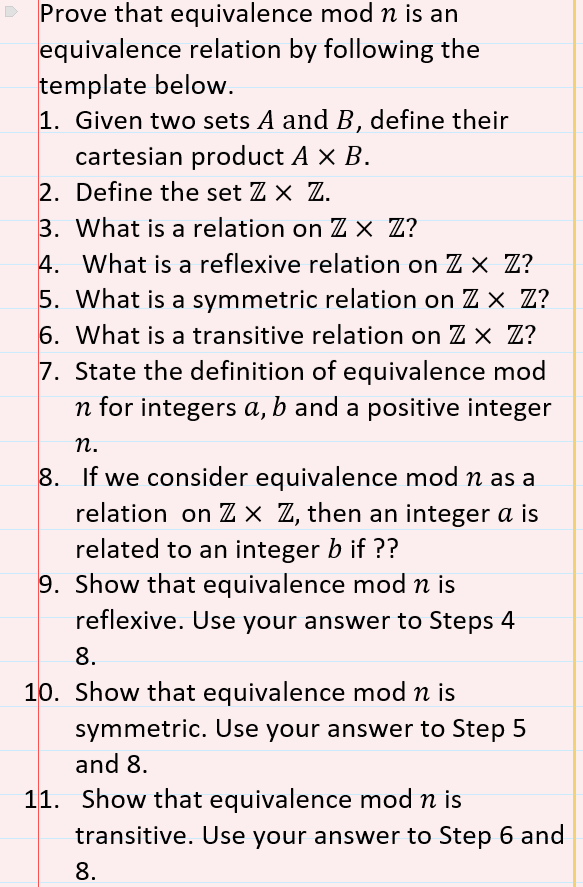 Prove that equivalence mod $n$ is an equivalence relation by following the template below.

1. Given two sets $A$ and $B$, define their cartesian product $A \times B$.
2. Define the set $\mathbb{Z} \times \mathbb{Z}$.
3. What is a relation on $\mathbb{Z} \times \mathbb{Z}$?
4. What is a reflexive relation on $\mathbb{Z} \times \mathbb{Z}$?
5. What is a symmetric relation on $\mathbb{Z} \times \mathbb{Z}$?
6. What is a transitive relation on $\mathbb{Z} \times \mathbb{Z}$?
7. State the definition of equivalence mod $n$ for integers $a, b$ and a positive integer $n$.
8. If we consider equivalence mod $n$ as a relation on $\mathbb{Z} \times \mathbb{Z}$, then an integer $a$ is related to an integer $b$ if ??
9. Show that equivalence mod $n$ is reflexive. Use your answer to Steps 4 8.
10. Show that equivalence mod $n$ is symmetric. Use your answer to Step 5 and 8.
11. Show that equivalence mod $n$ is transitive. Use your answer to Step 6 and 8.